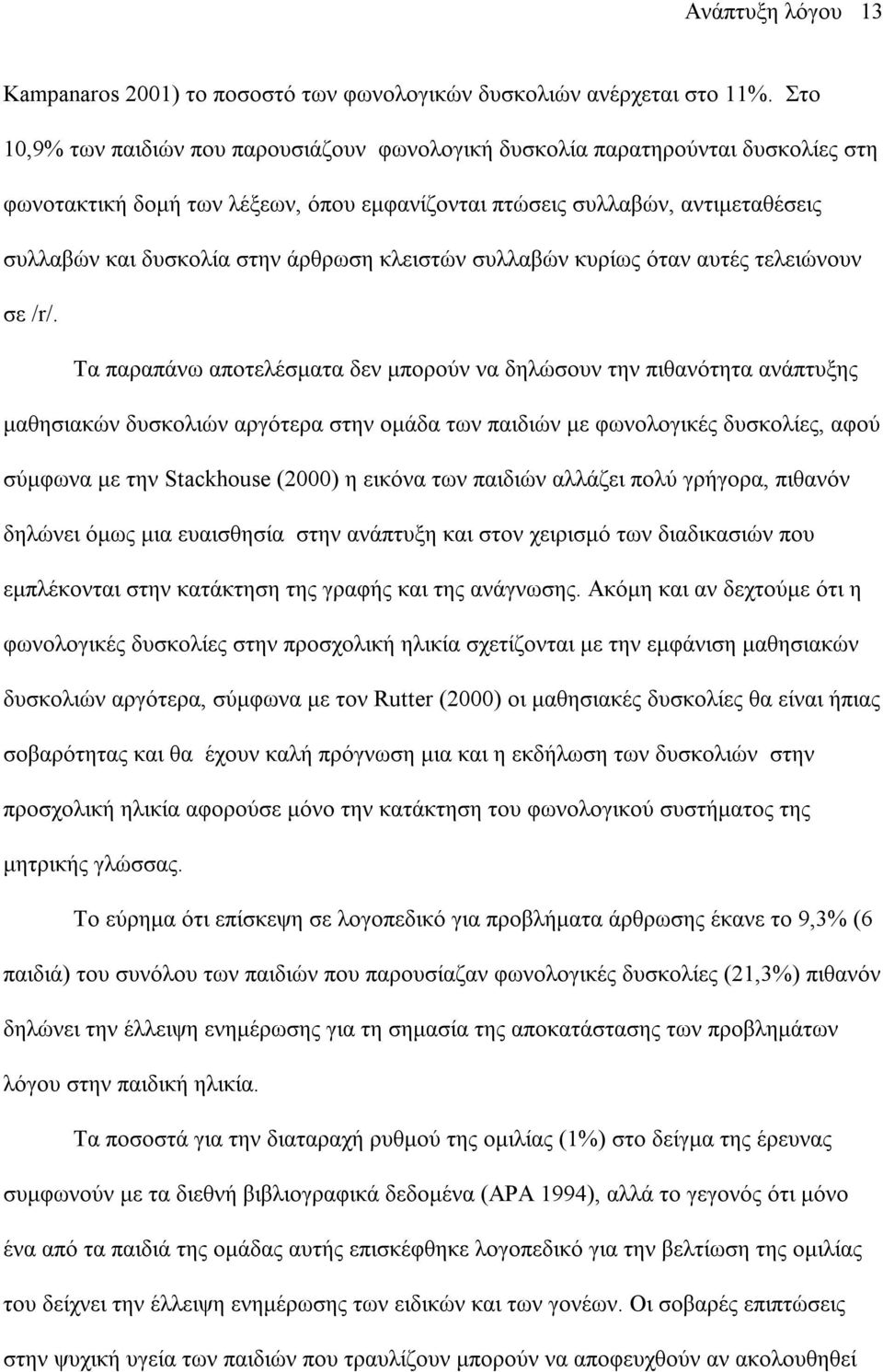 Ανάπτυξη λόγου 13

Kampanaros 2001) το ποσοστό των φωνολογικών δυσκολιών ανέρχεται στο 11%. Στο 10,9% των παιδιών που παρουσιάζουν φωνολογική δυσκολία παρατηρούνται δυσκολίες στη φωνοτακτική δομή των λέξεων, όπου εμφανίζονται πτώσεις συλλαβών, αντιμεταθέσεις συλλαβών και δυσκολία στην άρθρωση κλειστών συλλαβών κυρίως όταν αυτές τελειώνουν σε /r/.

Τα παραπάνω αποτελέσματα δεν μπορούν να δηλώσουν την πιθανότητα ανάπτυξης μαθησιακών δυσκολιών αργότερα στην ομάδα των παιδιών με φωνολογικές δυσκολίες, αφού σύμφωνα με την Stackhouse (2000) η εικόνα των παιδιών αλλάζει πολύ γρήγορα, πιθανόν δηλώνει όμως μια ευαισθησία στην ανάπτυξη και στον χειρισμό των διαδικασιών που εμπλέκονται στην κατάκτηση της γραφής και της ανάγνωσης. Ακόμη και αν δεχτούμε ότι η φωνολογικές δυσκολίες στην προσχολική ηλικία σχετίζονται με την εμφάνιση μαθησιακών δυσκολιών αργότερα, σύμφωνα με τον Rutter (2000) οι μαθησιακές δυσκολίες θα είναι ήπιας σοβαρότητας και θα έχουν καλή πρόγνωση μια και η εκδήλωση των δυσκολιών στην προσχολική ηλικία αφορούσε μόνο την κατάκτηση του φωνολογικού συστήματος της μητρικής γλώσσας.

Το εύρημα ότι επίσκεψη σε λογοπεδικό για προβλήματα άρθρωσης έκανε το 9,3% (6 παιδιά) του συνόλου των παιδιών που παρουσίαζαν φωνολογικές δυσκολίες (21,3%) πιθανόν δηλώνει την έλλειψη ενημέρωσης για τη σημασία της αποκατάστασης των προβλημάτων λόγου στην παιδική ηλικία.

Τα ποσοστά για την διαταραχή ρυθμού της ομιλίας (1%) στο δείγμα της έρευνας συμφωνούν με τα διεθνή βιβλιογραφικά δεδομένα (APA 1994), αλλά το γεγονός ότι μόνο ένα από τα παιδιά της ομάδας αυτής επισκέφθηκε λογοπεδικό για την βελτίωση της ομιλίας του δείχνει την έλλειψη ενημέρωσης των ειδικών και των γονέων. Οι σοβαρές επιπτώσεις στην ψυχική υγεία των παιδιών που τραυλίζουν μπορούν να αποφευχθούν αν ακολουθηθεί